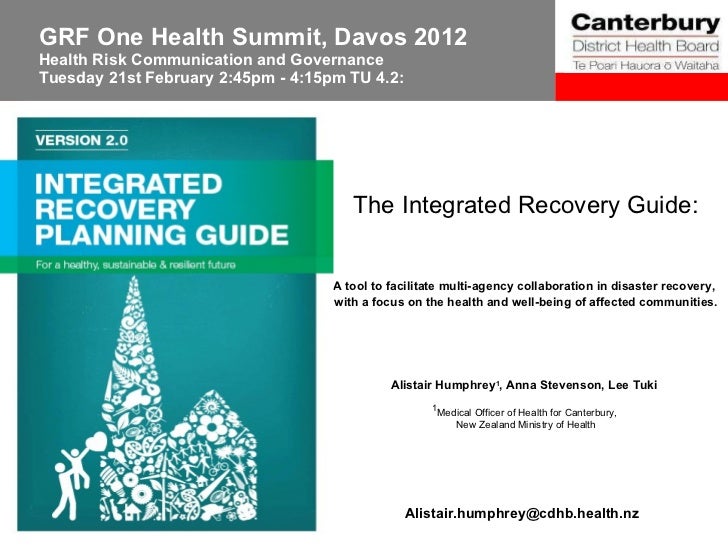 GRF One Health Summit, Davos 2012
Health Risk Communication and Governance
Tuesday 21st February 2:45pm - 4:15pm TU 4.2:

Canterbury
District Health Board
Te Poari Hauora ō Waitaha

VERSION 2.0

INTEGRATED RECOVERY PLANNING GUIDE

For a healthy, sustainable & resilient future

The Integrated Recovery Guide:

A tool to facilitate multi-agency collaboration in disaster recovery, with a focus on the health and well-being of affected communities.

Alistair Humphrey$^1$, Anna Stevenson, Lee Tuki

$^1$Medical Officer of Health for Canterbury, New Zealand Ministry of Health

Alistair.humphrey@cdhb.health.nz